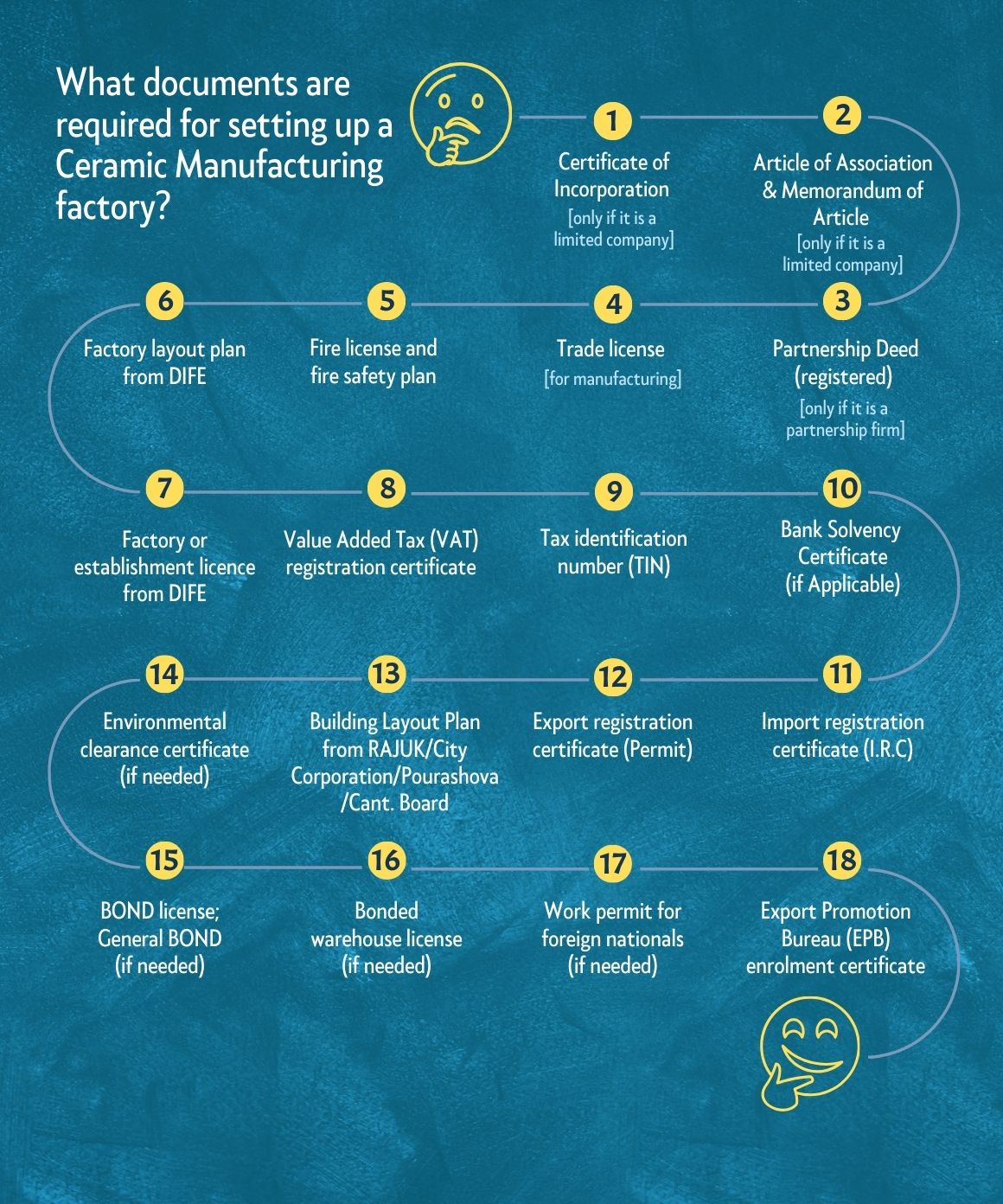 What documents are required for setting up a Ceramic Manufacturing factory?

1
Certificate of Incorporation
[only if it is a limited company]

2
Article of Association & Memorandum of Article
[only if it is a limited company]

3
Partnership Deed (registered)
[only if it is a partnership firm]

4
Trade license
[for manufacturing]

5
Fire license and fire safety plan

6
Factory layout plan from DIFE

7
Factory or establishment licence from DIFE

8
Value Added Tax (VAT) registration certificate

9
Tax identification number (TIN)

10
Bank Solvency Certificate (if Applicable)

11
Import registration certificate (I.R.C)

12
Export registration certificate (Permit)

13
Building Layout Plan from RAJUK/City Corporation/Pourashova /Cant. Board

14
Environmental clearance certificate (if needed)

15
BOND license; General BOND (if needed)

16
Bonded warehouse license (if needed)

17
Work permit for foreign nationals (if needed)

18
Export Promotion Bureau (EPB) enrolment certificate